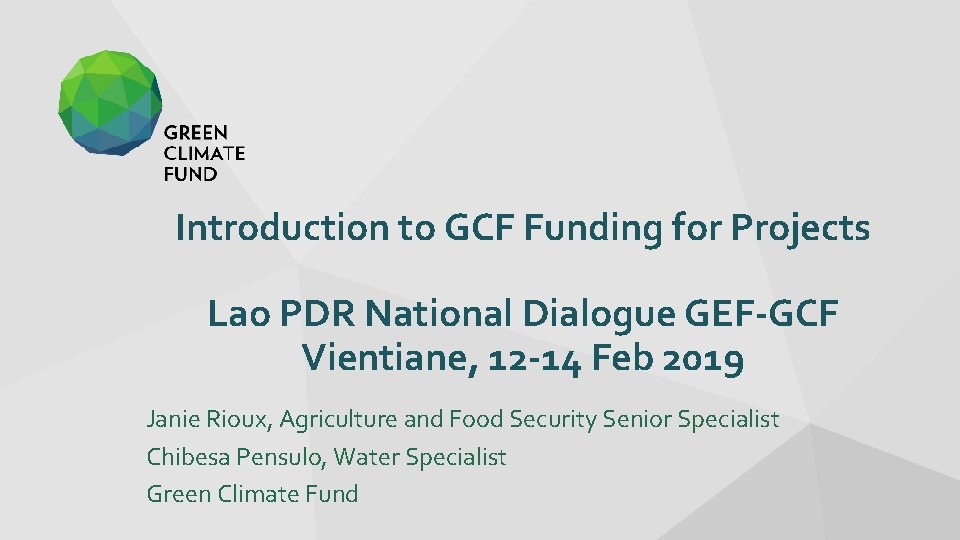 GREEN
CLIMATE
FUND

Introduction to GCF Funding for Projects

Lao PDR National Dialogue GEF-GCF
Vientiane, 12-14 Feb 2019

Janie Rioux, Agriculture and Food Security Senior Specialist
Chibesa Pensulo, Water Specialist
Green Climate Fund